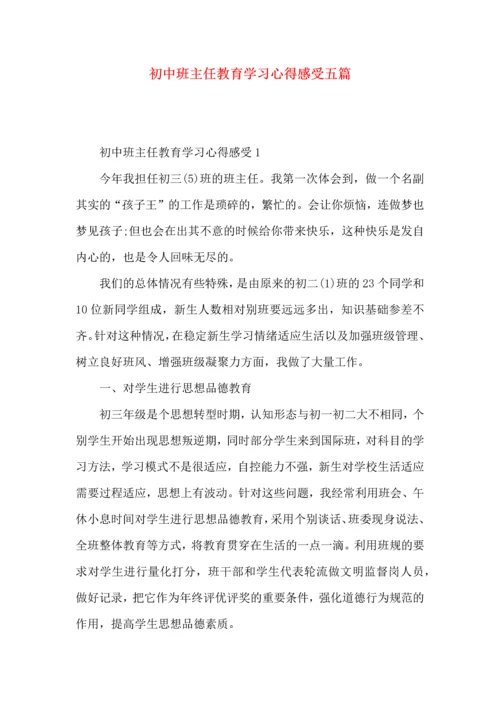 初中班主任教育学习心得感受五篇

初中班主任教育学习心得感受1

今年我担任初三(5)班的班主任。我第一次体会到，做一个名副其实的“孩子王”的工作是琐碎的，繁忙的。会让你烦恼，连做梦也梦见孩子;但也会在出其不意的时候给你带来快乐，这种快乐是发自内心的，也是令人回味无尽的。

我们的总体情况有些特殊，是由原来的初二(1)班的23个同学和10位新同学组成，新生人数相对别班要远远多出，知识基础参差不齐。针对这种情况，在稳定新生学习情绪适应生活以及加强班级管理、树立良好班风、增强班级凝聚力方面，我做了大量工作。

一、对学生进行思想品德教育

初三年级是个思想转型时期，认知形态与初一初二大不相同，个别学生开始出现思想叛逆期，同时部分学生来到国际班，对科目的学习方法，学习模式不是很适应，自控能力不强，新生对学校生活适应需要过程适应，思想上有波动。针对这些问题，我经常利用班会、午休小息时间对学生进行思想品德教育，采用个别谈话、班委现身说法、全班整体教育等方式，将教育贯穿在生活的一点一滴。利用班规的要求对学生进行量化打分，班干部和学生代表轮流做文明监督岗人员，做好记录，把它作为年终评优评奖的重要条件，强化道德行为规范的作用，提高学生思想品德素质。